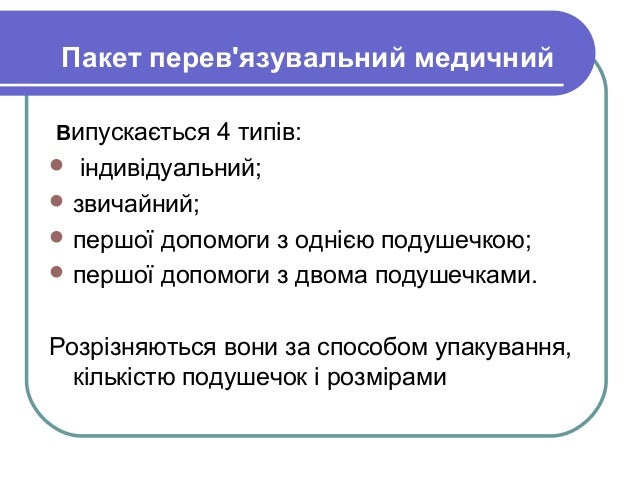 Пакет перев'язувальний медичний

Випускається 4 типів:

• індивідуальний;
• звичайний;
• першої допомоги з однією подушечкою;
• першої допомоги з двома подушечками.

Розрізняються вони за способом упакування, кількістю подушечок і розмірами